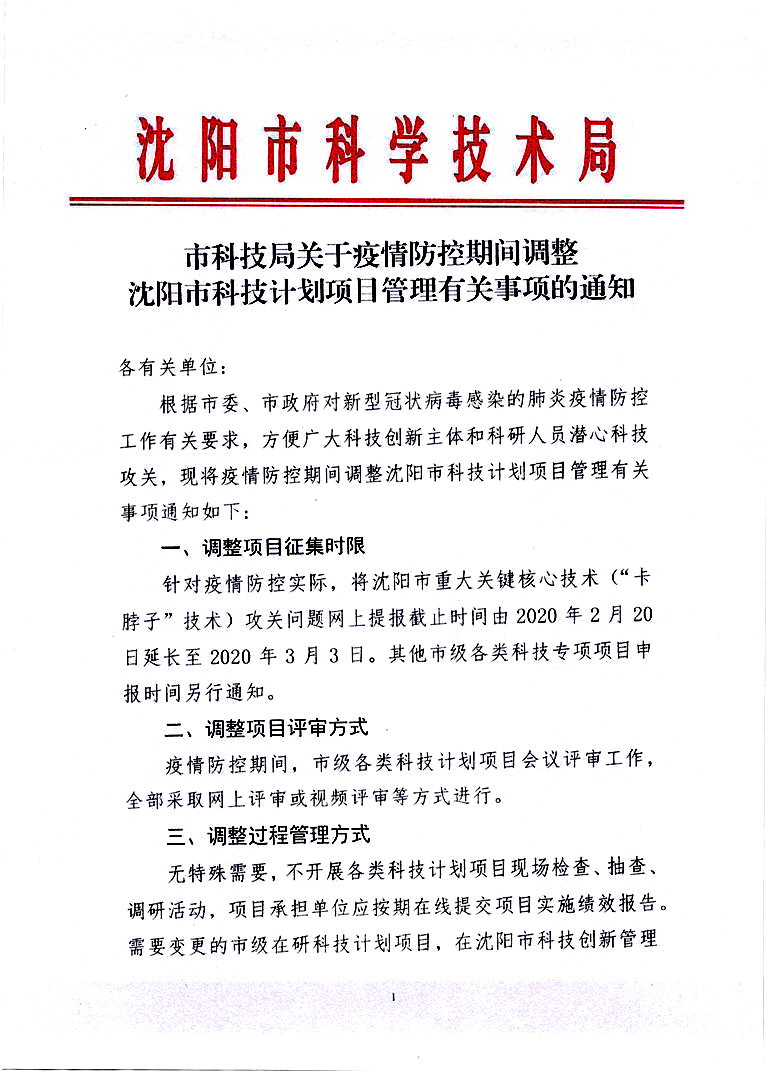 沈阳市科学技术局

市科技局关于疫情防控期间调整
沈阳市科技计划项目管理有关事项的通知

各有关单位：

根据市委、市政府对新型冠状病毒感染的肺炎疫情防控工作有关要求，方便广大科技创新主体和科研人员潜心科技攻关，现将疫情防控期间调整沈阳市科技计划项目管理有关事项通知如下：

一、调整项目征集时限

针对疫情防控实际，将沈阳市重大关键核心技术（“卡脖子”技术）攻关问题网上提报截止时间由 2020 年 2 月 20 日延长至 2020 年 3 月 3 日。其他市级各类科技专项项目申报时间另行通知。

二、调整项目评审方式

疫情防控期间，市级各类科技计划项目会议评审工作，全部采取网上评审或视频评审等方式进行。

三、调整过程管理方式

无特殊需要，不开展各类科技计划项目现场检查、抽查、调研活动，项目承担单位应按期在线提交项目实施绩效报告。需要变更的市级在研科技计划项目，在沈阳市科技创新管理

1